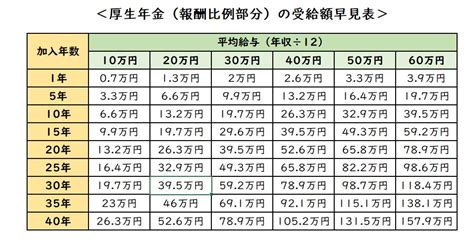 ＜厚生年金（報酬比例部分）の受給額早見表＞

| 加入年数 | 平均給与（年収÷12） | | | | | |
|---|---|---|---|---|---|---|
| | 10万円 | 20万円 | 30万円 | 40万円 | 50万円 | 60万円 |
| 1年 | 0.7万円 | 1.3万円 | 2万円 | 2.6万円 | 3.3万円 | 3.9万円 |
| 5年 | 3.3万円 | 6.6万円 | 9.9万円 | 13.2万円 | 16.4万円 | 19.7万円 |
| 10年 | 6.6万円 | 13.2万円 | 19.7万円 | 26.3万円 | 32.9万円 | 39.5万円 |
| 15年 | 9.9万円 | 19.7万円 | 29.6万円 | 39.5万円 | 49.3万円 | 59.2万円 |
| 20年 | 13.2万円 | 26.3万円 | 39.5万円 | 52.6万円 | 65.8万円 | 78.9万円 |
| 25年 | 16.4万円 | 32.9万円 | 49.3万円 | 65.8万円 | 82.2万円 | 98.6万円 |
| 30年 | 19.7万円 | 39.5万円 | 59.2万円 | 78.9万円 | 98.7万円 | 118.4万円 |
| 35年 | 23万円 | 46万円 | 69.1万円 | 92.1万円 | 115.1万円 | 138.1万円 |
| 40年 | 26.3万円 | 52.6万円 | 78.9万円 | 105.2万円 | 131.5万円 | 157.9万円 |